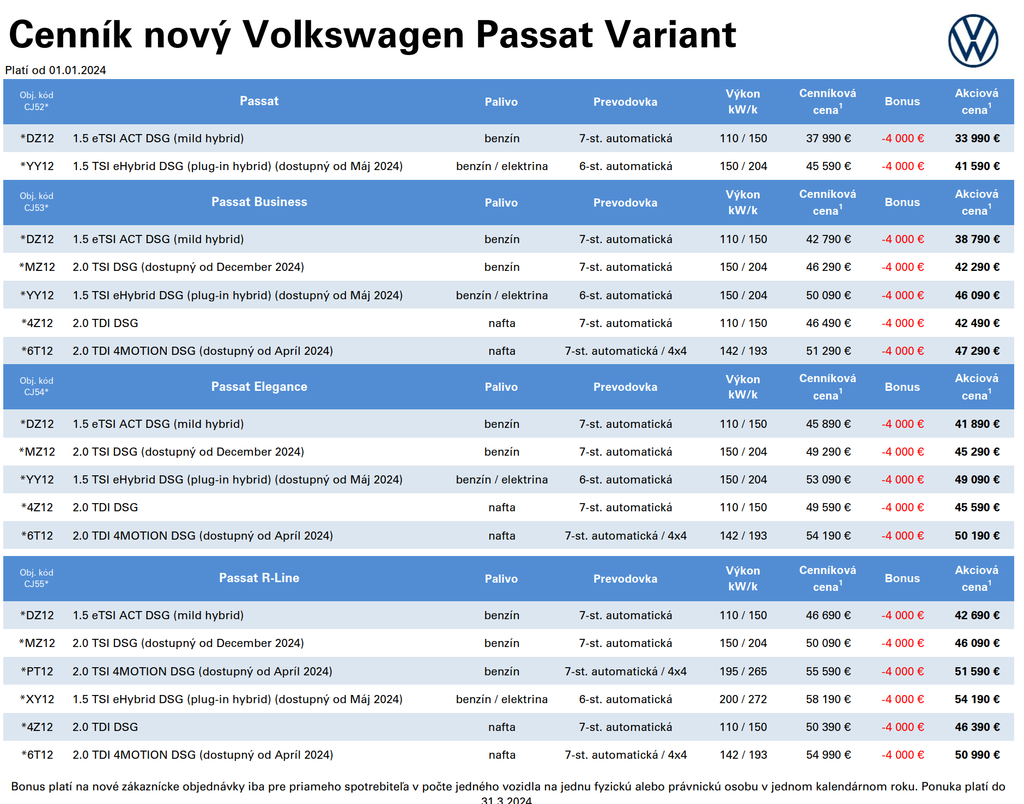 Cenník nový Volkswagen Passat Variant

Platí od 01.01.2024

| Obj. kód CJ52* | Passat | Palivo | Prevodovka | Výkon kW/k | Cenníková cena$^1$ | Bonus | Akciová cena$^1$ |
|---|---|---|---|---|---|---|---|
| *DZ12 | 1.5 eTSI ACT DSG (mild hybrid) | benzín | 7-st. automatická | 110 / 150 | 37 990 € | -4 000 € | 33 990 € |
| *YY12 | 1.5 TSI eHybrid DSG (plug-in hybrid) (dostupný od Máj 2024) | benzín / elektrina | 6-st. automatická | 150 / 204 | 45 590 € | -4 000 € | 41 590 € |

| Obj. kód CJ53* | Passat Business | Palivo | Prevodovka | Výkon kW/k | Cenníková cena$^1$ | Bonus | Akciová cena$^1$ |
|---|---|---|---|---|---|---|---|
| *DZ12 | 1.5 eTSI ACT DSG (mild hybrid) | benzín | 7-st. automatická | 110 / 150 | 42 790 € | -4 000 € | 38 790 € |
| *MZ12 | 2.0 TSI DSG (dostupný od December 2024) | benzín | 7-st. automatická | 150 / 204 | 46 290 € | -4 000 € | 42 290 € |
| *YY12 | 1.5 TSI eHybrid DSG (plug-in hybrid) (dostupný od Máj 2024) | benzín / elektrina | 6-st. automatická | 150 / 204 | 50 090 € | -4 000 € | 46 090 € |
| *4Z12 | 2.0 TDI DSG | nafta | 7-st. automatická | 110 / 150 | 46 490 € | -4 000 € | 42 490 € |
| *6T12 | 2.0 TDI 4MOTION DSG (dostupný od Apríl 2024) | nafta | 7-st. automatická / 4x4 | 142 / 193 | 51 290 € | -4 000 € | 47 290 € |

| Obj. kód CJ54* | Passat Elegance | Palivo | Prevodovka | Výkon kW/k | Cenníková cena$^1$ | Bonus | Akciová cena$^1$ |
|---|---|---|---|---|---|---|---|
| *DZ12 | 1.5 eTSI ACT DSG (mild hybrid) | benzín | 7-st. automatická | 110 / 150 | 45 890 € | -4 000 € | 41 890 € |
| *MZ12 | 2.0 TSI DSG (dostupný od December 2024) | benzín | 7-st. automatická | 150 / 204 | 49 290 € | -4 000 € | 45 290 € |
| *YY12 | 1.5 TSI eHybrid DSG (plug-in hybrid) (dostupný od Máj 2024) | benzín / elektrina | 6-st. automatická | 150 / 204 | 53 090 € | -4 000 € | 49 090 € |
| *4Z12 | 2.0 TDI DSG | nafta | 7-st. automatická | 110 / 150 | 49 590 € | -4 000 € | 45 590 € |
| *6T12 | 2.0 TDI 4MOTION DSG (dostupný od Apríl 2024) | nafta | 7-st. automatická / 4x4 | 142 / 193 | 54 190 € | -4 000 € | 50 190 € |

| Obj. kód CJ55* | Passat R-Line | Palivo | Prevodovka | Výkon kW/k | Cenníková cena$^1$ | Bonus | Akciová cena$^1$ |
|---|---|---|---|---|---|---|---|
| *DZ12 | 1.5 eTSI ACT DSG (mild hybrid) | benzín | 7-st. automatická | 110 / 150 | 46 690 € | -4 000 € | 42 690 € |
| *MZ12 | 2.0 TSI DSG (dostupný od December 2024) | benzín | 7-st. automatická | 150 / 204 | 50 090 € | -4 000 € | 46 090 € |
| *PT12 | 2.0 TSI 4MOTION DSG (dostupný od Apríl 2024) | benzín | 7-st. automatická / 4x4 | 195 / 265 | 55 590 € | -4 000 € | 51 590 € |
| *XY12 | 1.5 TSI eHybrid DSG (plug-in hybrid) (dostupný od Máj 2024) | benzín / elektrina | 6-st. automatická | 200 / 272 | 58 190 € | -4 000 € | 54 190 € |
| *4Z12 | 2.0 TDI DSG | nafta | 7-st. automatická | 110 / 150 | 50 390 € | -4 000 € | 46 390 € |
| *6T12 | 2.0 TDI 4MOTION DSG (dostupný od Apríl 2024) | nafta | 7-st. automatická / 4x4 | 142 / 193 | 54 990 € | -4 000 € | 50 990 € |

Bonus platí na nové zákaznícke objednávky iba pre priameho spotrebiteľa v počte jedného vozidla na jednu fyzickú alebo právnickú osobu v jednom kalendárnom roku. Ponuka platí do 31.3.2024